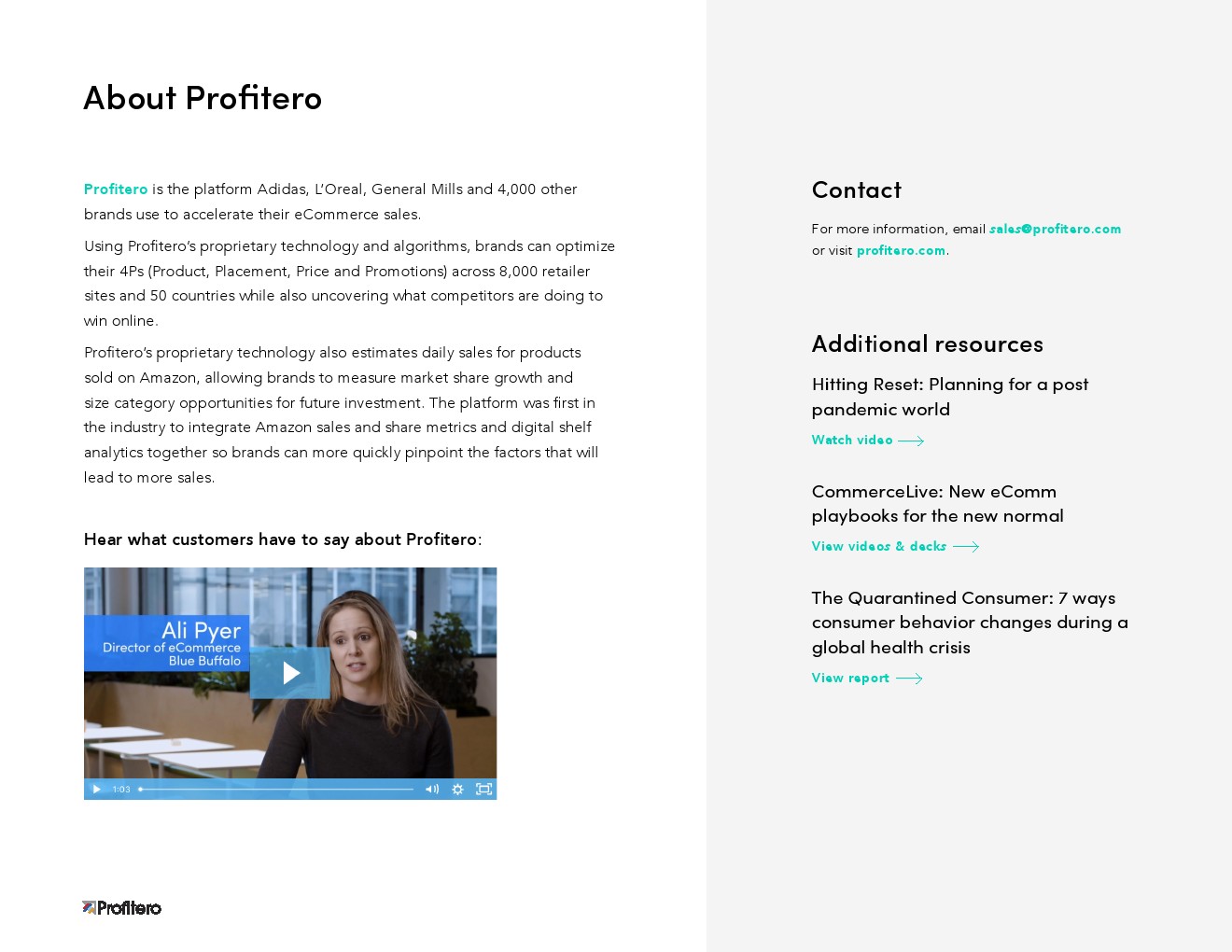 About Profitero

Profitero is the platform Adidas, L'Oreal, General Mills and 4,000 other brands use to accelerate their eCommerce sales.

Using Profitero's proprietary technology and algorithms, brands can optimize their 4Ps (Product, Placement, Price and Promotions) across 8,000 retailer sites and 50 countries while also uncovering what competitors are doing to win online.

Profitero's proprietary technology also estimates daily sales for products sold on Amazon, allowing brands to measure market share growth and size category opportunities for future investment. The platform was first in the industry to integrate Amazon sales and share metrics and digital shelf analytics together so brands can more quickly pinpoint the factors that will lead to more sales.

Hear what customers have to say about Profitero:

Ali Pyer
Director of eCommerce
Blue Buffalo

1:03

Profitero

Contact

For more information, email sales@profitero.com or visit profitero.com.

Additional resources

Hitting Reset: Planning for a post pandemic world

Watch video

CommerceLive: New eComm playbooks for the new normal

View videos & decks

The Quarantined Consumer: 7 ways consumer behavior changes during a global health crisis

View report